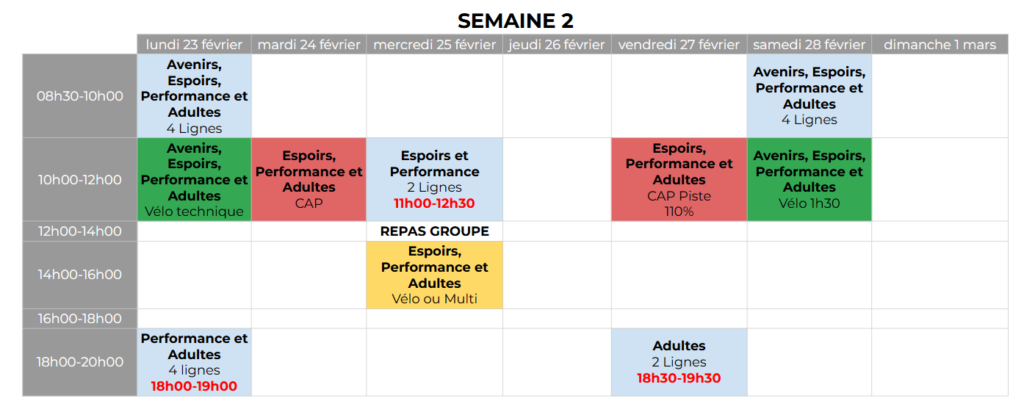 SEMAINE 2

| | lundi 23 février | mardi 24 février | mercredi 25 février | jeudi 26 février | vendredi 27 février | samedi 28 février | dimanche 1 mars |
|---|---|---|---|---|---|---|---|
| 08h30-10h00 | Avenirs, Espoirs, Performance et Adultes 4 Lignes | | | | | Avenirs, Espoirs, Performance et Adultes 4 Lignes | |
| 10h00-12h00 | Avenirs, Espoirs, Performance et Adultes Vélo technique | Espoirs, Performance et Adultes CAP | Espoirs et Performance 2 Lignes 11h00-12h30 | | Espoirs, Performance et Adultes CAP Piste 110% | Avenirs, Espoirs, Performance et Adultes Vélo 1h30 | |
| 12h00-14h00 | | | REPAS GROUPE | | | | |
| 14h00-16h00 | | | Espoirs, Performance et Adultes Vélo ou Multi | | | | |
| 16h00-18h00 | | | | | | | |
| 18h00-20h00 | Performance et Adultes 4 lignes 18h00-19h00 | | | | Adultes 2 Lignes 18h30-19h30 | | |